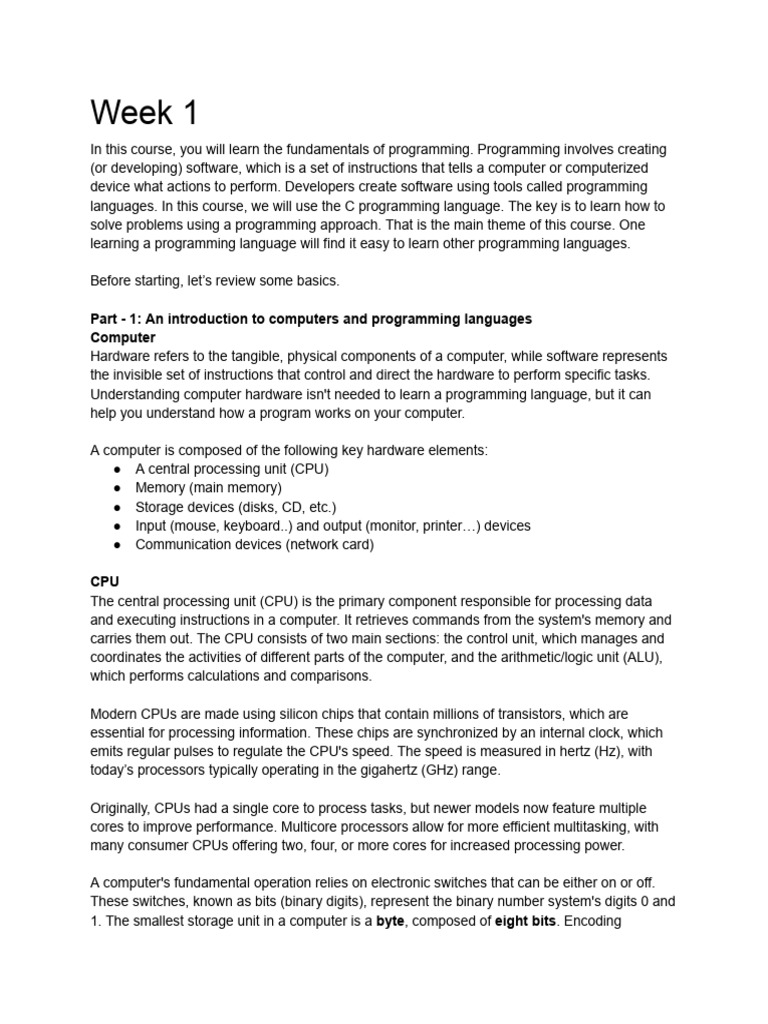 Week 1

In this course, you will learn the fundamentals of programming. Programming involves creating (or developing) software, which is a set of instructions that tells a computer or computerized device what actions to perform. Developers create software using tools called programming languages. In this course, we will use the C programming language. The key is to learn how to solve problems using a programming approach. That is the main theme of this course. One learning a programming language will find it easy to learn other programming languages.

Before starting, let's review some basics.

Part - 1: An introduction to computers and programming languages
Computer
Hardware refers to the tangible, physical components of a computer, while software represents the invisible set of instructions that control and direct the hardware to perform specific tasks. Understanding computer hardware isn't needed to learn a programming language, but it can help you understand how a program works on your computer.

A computer is composed of the following key hardware elements:
• A central processing unit (CPU)
• Memory (main memory)
• Storage devices (disks, CD, etc.)
• Input (mouse, keyboard..) and output (monitor, printer…) devices
• Communication devices (network card)

CPU
The central processing unit (CPU) is the primary component responsible for processing data and executing instructions in a computer. It retrieves commands from the system's memory and carries them out. The CPU consists of two main sections: the control unit, which manages and coordinates the activities of different parts of the computer, and the arithmetic/logic unit (ALU), which performs calculations and comparisons.

Modern CPUs are made using silicon chips that contain millions of transistors, which are essential for processing information. These chips are synchronized by an internal clock, which emits regular pulses to regulate the CPU's speed. The speed is measured in hertz (Hz), with today's processors typically operating in the gigahertz (GHz) range.

Originally, CPUs had a single core to process tasks, but newer models now feature multiple cores to improve performance. Multicore processors allow for more efficient multitasking, with many consumer CPUs offering two, four, or more cores for increased processing power.

A computer's fundamental operation relies on electronic switches that can be either on or off. These switches, known as bits (binary digits), represent the binary number system's digits 0 and 1. The smallest storage unit in a computer is a byte, composed of eight bits. Encoding